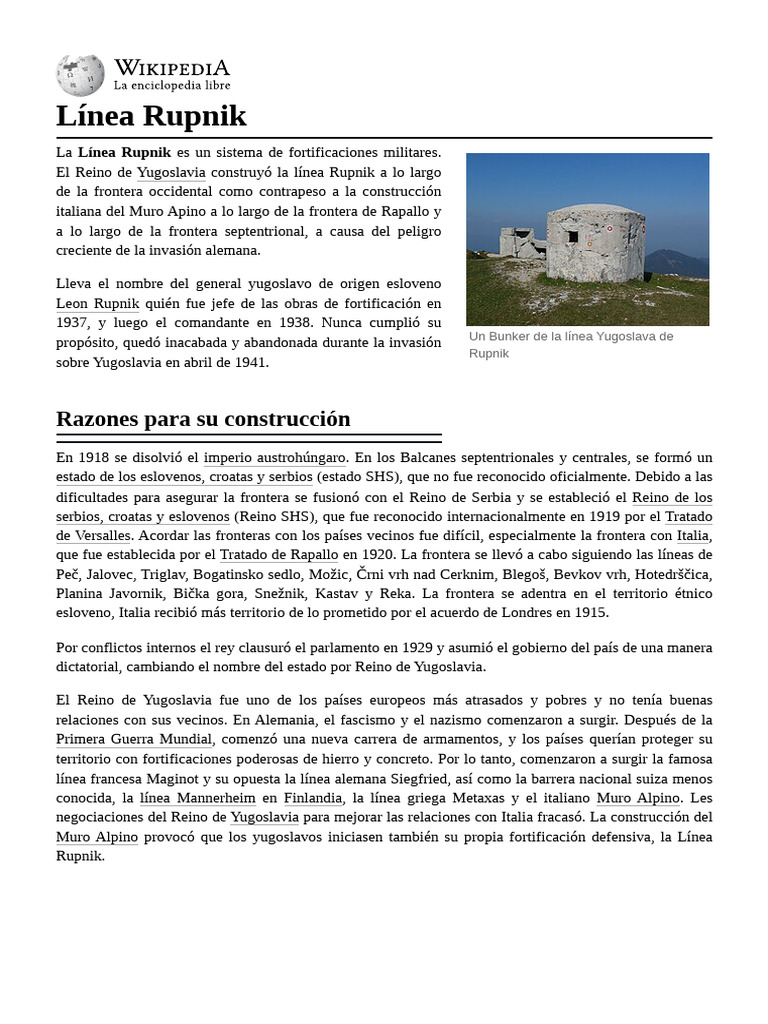 WIKIPEDIA
La enciclopedia libre

Línea Rupnik

La Línea Rupnik es un sistema de fortificaciones militares. El Reino de Yugoslavia construyó la línea Rupnik a lo largo de la frontera occidental como contrapeso a la construcción italiana del Muro Apino a lo largo de la frontera de Rapallo y a lo largo de la frontera septentrional, a causa del peligro creciente de la invasión alemana.

Lleva el nombre del general yugoslavo de origen esloveno Leon Rupnik quién fue jefe de las obras de fortificación en 1937, y luego el comandante en 1938. Nunca cumplió su propósito, quedó inacabada y abandonada durante la invasión sobre Yugoslavia en abril de 1941.

Un Bunker de la línea Yugoslava de Rupnik

Razones para su construcción

En 1918 se disolvió el imperio austrohúngaro. En los Balcanes septentrionales y centrales, se formó un estado de los eslovenos, croatas y serbios (estado SHS), que no fue reconocido oficialmente. Debido a las dificultades para asegurar la frontera se fusionó con el Reino de Serbia y se estableció el Reino de los serbios, croatas y eslovenos (Reino SHS), que fue reconocido internacionalmente en 1919 por el Tratado de Versalles. Acordar las fronteras con los países vecinos fue difícil, especialmente la frontera con Italia, que fue establecida por el Tratado de Rapallo en 1920. La frontera se llevó a cabo siguiendo las líneas de Peč, Jalovec, Triglav, Bogatinsko sedlo, Možic, Črni vrh nad Cerknim, Blegoš, Bevkov vrh, Hotedrščica, Planina Javornik, Bička gora, Snežnik, Kastav y Reka. La frontera se adentra en el territorio étnico esloveno, Italia recibió más territorio de lo prometido por el acuerdo de Londres en 1915.

Por conflictos internos el rey clausuró el parlamento en 1929 y asumió el gobierno del país de una manera dictatorial, cambiando el nombre del estado por Reino de Yugoslavia.

El Reino de Yugoslavia fue uno de los países europeos más atrasados y pobres y no tenía buenas relaciones con sus vecinos. En Alemania, el fascismo y el nazismo comenzaron a surgir. Después de la Primera Guerra Mundial, comenzó una nueva carrera de armamentos, y los países querían proteger su territorio con fortificaciones poderosas de hierro y concreto. Por lo tanto, comenzaron a surgir la famosa línea francesa Maginot y su opuesta la línea alemana Siegfried, así como la barrera nacional suiza menos conocida, la línea Mannerheim en Finlandia, la línea griega Metaxas y el italiano Muro Alpino. Les negociaciones del Reino de Yugoslavia para mejorar las relaciones con Italia fracasó. La construcción del Muro Alpino provocó que los yugoslavos iniciasen también su propia fortificación defensiva, la Línea Rupnik.